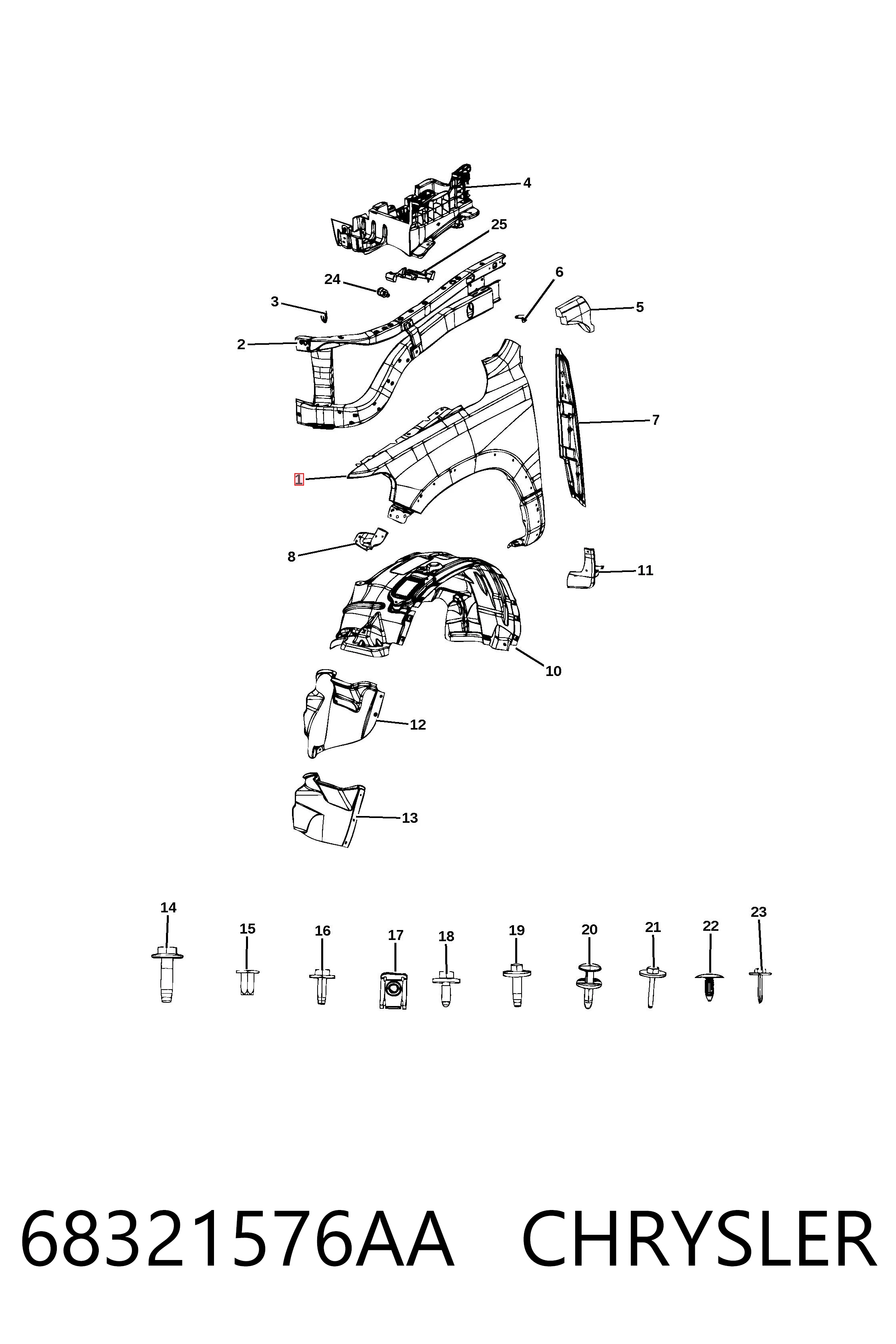 4
25
24
6
3
5
2
7
1
8
11
10
12
13
14
15
16
17
18
19
20
21
22
23

68321576AA CHRYSLER